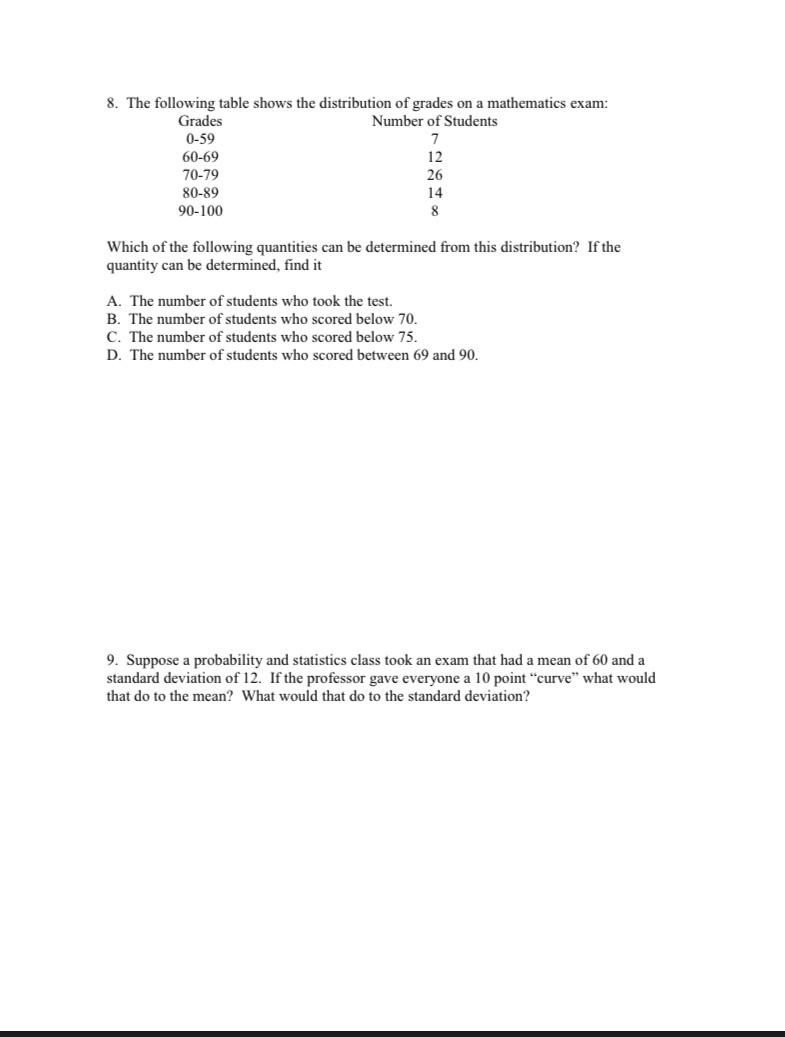 8. The following table shows the distribution of grades on a mathematics exam:

| Grades | Number of Students |
|---|---|
| 0-59 | 7 |
| 60-69 | 12 |
| 70-79 | 26 |
| 80-89 | 14 |
| 90-100 | 8 |

Which of the following quantities can be determined from this distribution? If the quantity can be determined, find it

A. The number of students who took the test.
B. The number of students who scored below 70.
C. The number of students who scored below 75.
D. The number of students who scored between 69 and 90.

9. Suppose a probability and statistics class took an exam that had a mean of 60 and a standard deviation of 12. If the professor gave everyone a 10 point "curve" what would that do to the mean? What would that do to the standard deviation?